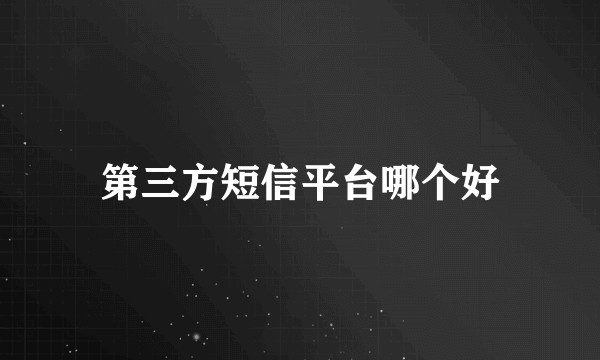 第三方短信平台哪个好